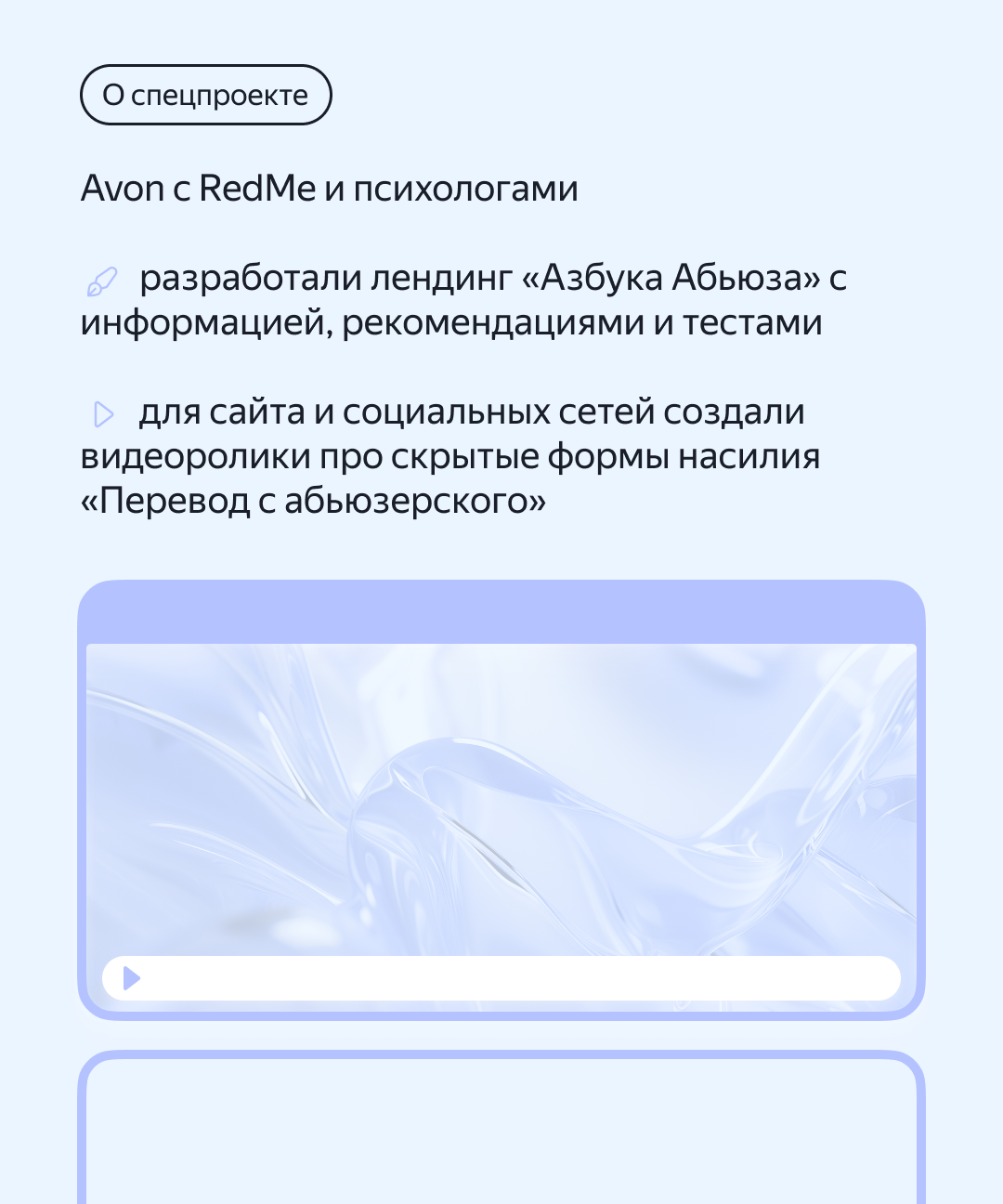 О спецпроекте

Avon с RedMe и психологами

разработали лендинг «Азбука Абьюза» с информацией, рекомендациями и тестами

для сайта и социальных сетей создали видеоролики про скрытые формы насилия «Перевод с абьюзерского»